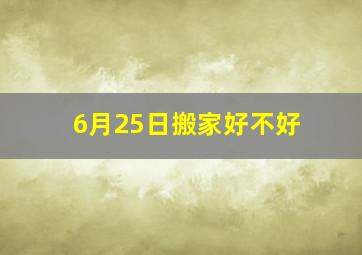 6月25日搬家好不好